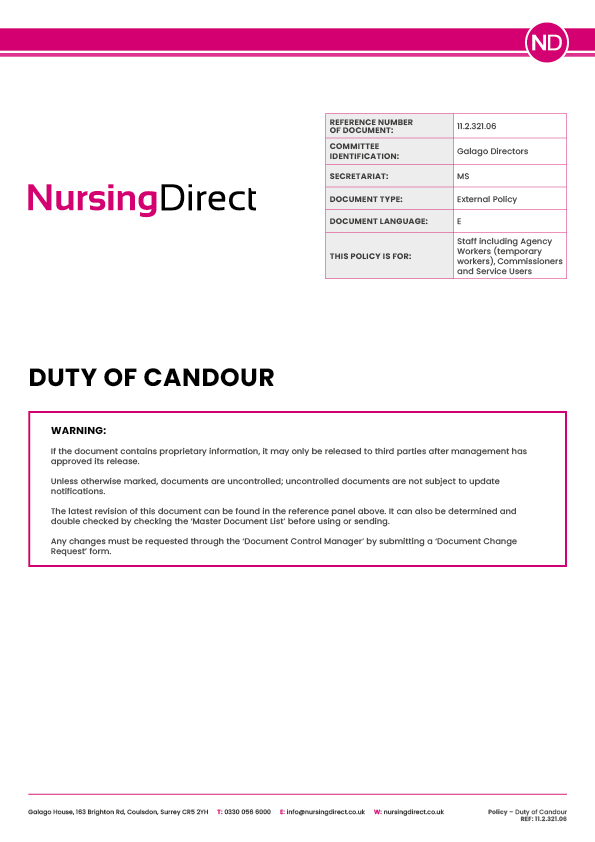 ND

NursingDirect

| REFERENCE NUMBER OF DOCUMENT: | 11.2.321.06 |
|---|---|
| COMMITTEE IDENTIFICATION: | Galago Directors |
| SECRETARIAT: | MS |
| DOCUMENT TYPE: | External Policy |
| DOCUMENT LANGUAGE: | E |
| THIS POLICY IS FOR: | Staff including Agency Workers (temporary workers), Commissioners and Service Users |

DUTY OF CANDOUR

WARNING:

If the document contains proprietary information, it may only be released to third parties after management has approved its release.

Unless otherwise marked, documents are uncontrolled; uncontrolled documents are not subject to update notifications.

The latest revision of this document can be found in the reference panel above. It can also be determined and double checked by checking the 'Master Document List' before using or sending.

Any changes must be requested through the 'Document Control Manager' by submitting a 'Document Change Request' form.

Galago House, 163 Brighton Rd, Coulsdon, Surrey CR5 2YH T: 0330 056 6000 E: info@nursingdirect.co.uk W: nursingdirect.co.uk

Policy – Duty of Candour
REF: 11.2.321.06